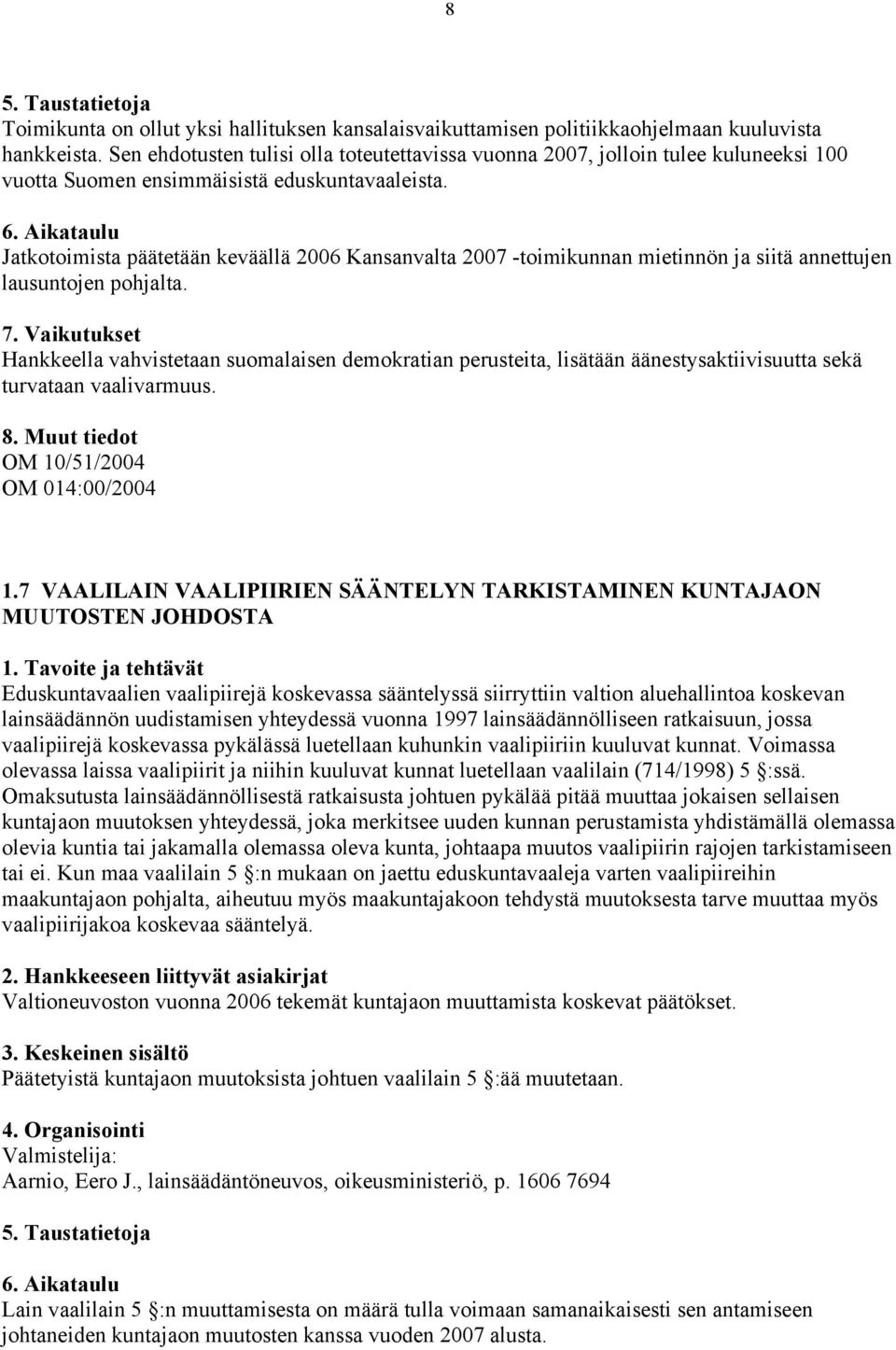 8

5. Taustatietoja
Toimikunta on ollut yksi hallituksen kansalaisvaikuttamisen politiikkaohjelmaan kuuluvista hankkeista. Sen ehdotusten tulisi olla toteutettavissa vuonna 2007, jolloin tulee kuluneeksi 100 vuotta Suomen ensimmäisistä eduskuntavaaleista.

6. Aikataulu
Jatkotoimista päätetään keväällä 2006 Kansanvalta 2007 -toimikunnan mietinnön ja siitä annettujen lausuntojen pohjalta.

7. Vaikutukset
Hankkeella vahvistetaan suomalaisen demokratian perusteita, lisätään äänestysaktiivisuutta sekä turvataan vaalivarmuus.

8. Muut tiedot
OM 10/51/2004
OM 014:00/2004

1.7 VAALILAIN VAALIPIIRIEN SÄÄNTELYN TARKISTAMINEN KUNTAJAON MUUTOSTEN JOHDOSTA

1. Tavoite ja tehtävät
Eduskuntavaalien vaalipiirejä koskevassa sääntelyssä siirryttiin valtion aluehallintoa koskevan lainsäädännön uudistamisen yhteydessä vuonna 1997 lainsäädännölliseen ratkaisuun, jossa vaalipiirejä koskevassa pykälässä luetellaan kuhunkin vaalipiiriin kuuluvat kunnat. Voimassa olevassa laissa vaalipiirit ja niihin kuuluvat kunnat luetellaan vaalilain (714/1998) 5 :ssä. Omaksutusta lainsäädännöllisestä ratkaisusta johtuen pykälää pitää muuttaa jokaisen sellaisen kuntajaon muutoksen yhteydessä, joka merkitsee uuden kunnan perustamista yhdistämällä olemassa olevia kuntia tai jakamalla olemassa oleva kunta, johtaapa muutos vaalipiirin rajojen tarkistamiseen tai ei. Kun maa vaalilain 5 :n mukaan on jaettu eduskuntavaaleja varten vaalipiireihin maakuntajaon pohjalta, aiheutuu myös maakuntajakoon tehdystä muutoksesta tarve muuttaa myös vaalipiirijakoa koskevaa sääntelyä.

2. Hankkeeseen liittyvät asiakirjat
Valtioneuvoston vuonna 2006 tekemät kuntajaon muuttamista koskevat päätökset.

3. Keskeinen sisältö
Päätetyistä kuntajaon muutoksista johtuen vaalilain 5 :ää muutetaan.

4. Organisointi
Valmistelija:
Aarnio, Eero J., lainsäädäntöneuvos, oikeusministeriö, p. 1606 7694

5. Taustatietoja

6. Aikataulu
Lain vaalilain 5 :n muuttamisesta on määrä tulla voimaan samanaikaisesti sen antamiseen johtaneiden kuntajaon muutosten kanssa vuoden 2007 alusta.